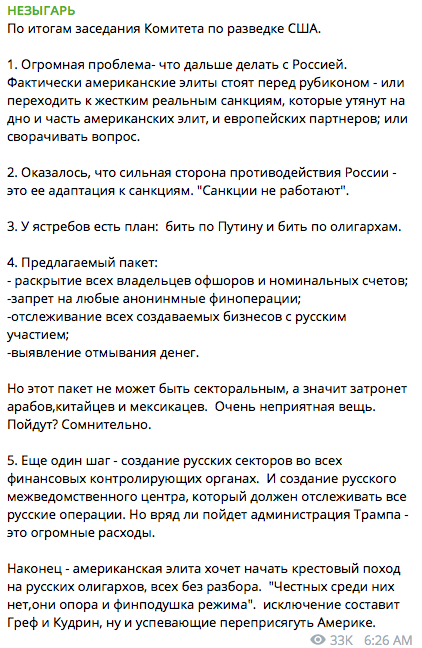 НЕЗЫГАРЬ
По итогам заседания Комитета по разведке США.

1. Огромная проблема- что дальше делать с Россией. Фактически американские элиты стоят перед рубиконом - или переходить к жестким реальным санкциям, которые утянут на дно и часть американских элит, и европейских партнеров; или сворачивать вопрос.

2. Оказалось, что сильная сторона противодействия России - это ее адаптация к санкциям. "Санкции не работают".

3. У ястребов есть план: бить по Путину и бить по олигархам.

4. Предлагаемый пакет:
- раскрытие всех владельцев офшоров и номинальных счетов;
-запрет на любые анонинмные финоперации;
-отслеживание всех создаваемых бизнесов с русским участием;
-выявление отмывания денег.

Но этот пакет не может быть секторальным, а значит затронет арабов,китайцев и мексикацев. Очень неприятная вещь. Пойдут? Сомнительно.

5. Еще один шаг - создание русских секторов во всех финансовых контролирующих органах. И создание русского межведомственного центра, который должен отслеживать все русские операции. Но вряд ли пойдет администрация Трампа - это огромные расходы.

Наконец - американская элита хочет начать крестовый поход на русских олигархов, всех без разбора. "Честных среди них нет,они опора и финподушка режима". исключение составит Греф и Кудрин, ну и успевающие переприсягуть Америке.

33K 6:26 AM